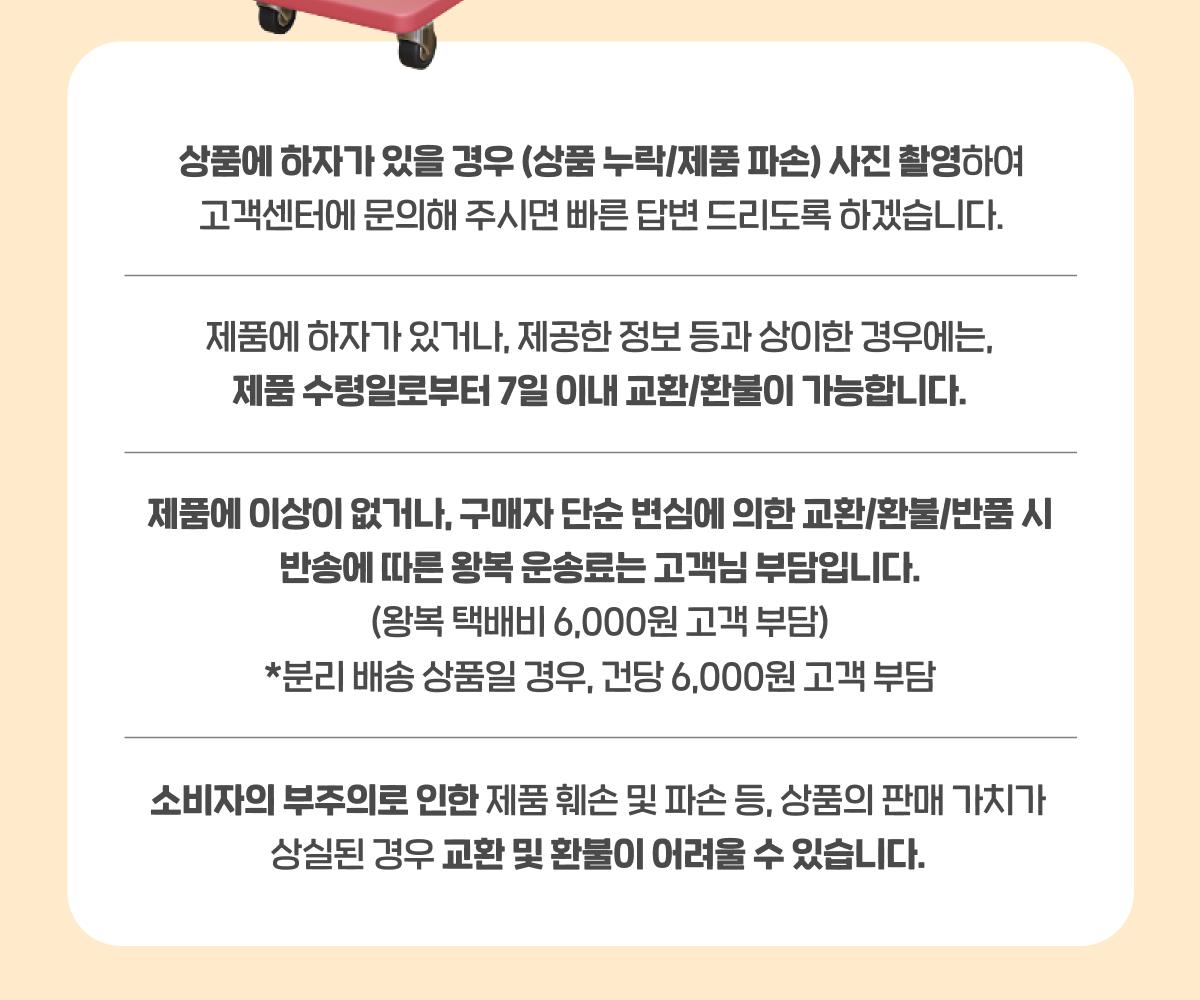 상품에 하자가 있을 경우 (상품 누락/제품 파손) 사진 촬영하여 고객센터에 문의해 주시면 빠른 답변 드리도록 하겠습니다.

제품에 하자가 있거나, 제공한 정보 등과 상이한 경우에는, 제품 수령일로부터 7일 이내 교환/환불이 가능합니다.

제품에 이상이 없거나, 구매자 단순 변심에 의한 교환/환불/반품 시 반송에 따른 왕복 운송료는 고객님 부담입니다.
(왕복 택배비 6,000원 고객 부담)
*분리 배송 상품일 경우, 건당 6,000원 고객 부담

소비자의 부주의로 인한 제품 훼손 및 파손 등, 상품의 판매 가치가 상실된 경우 교환 및 환불이 어려울 수 있습니다.